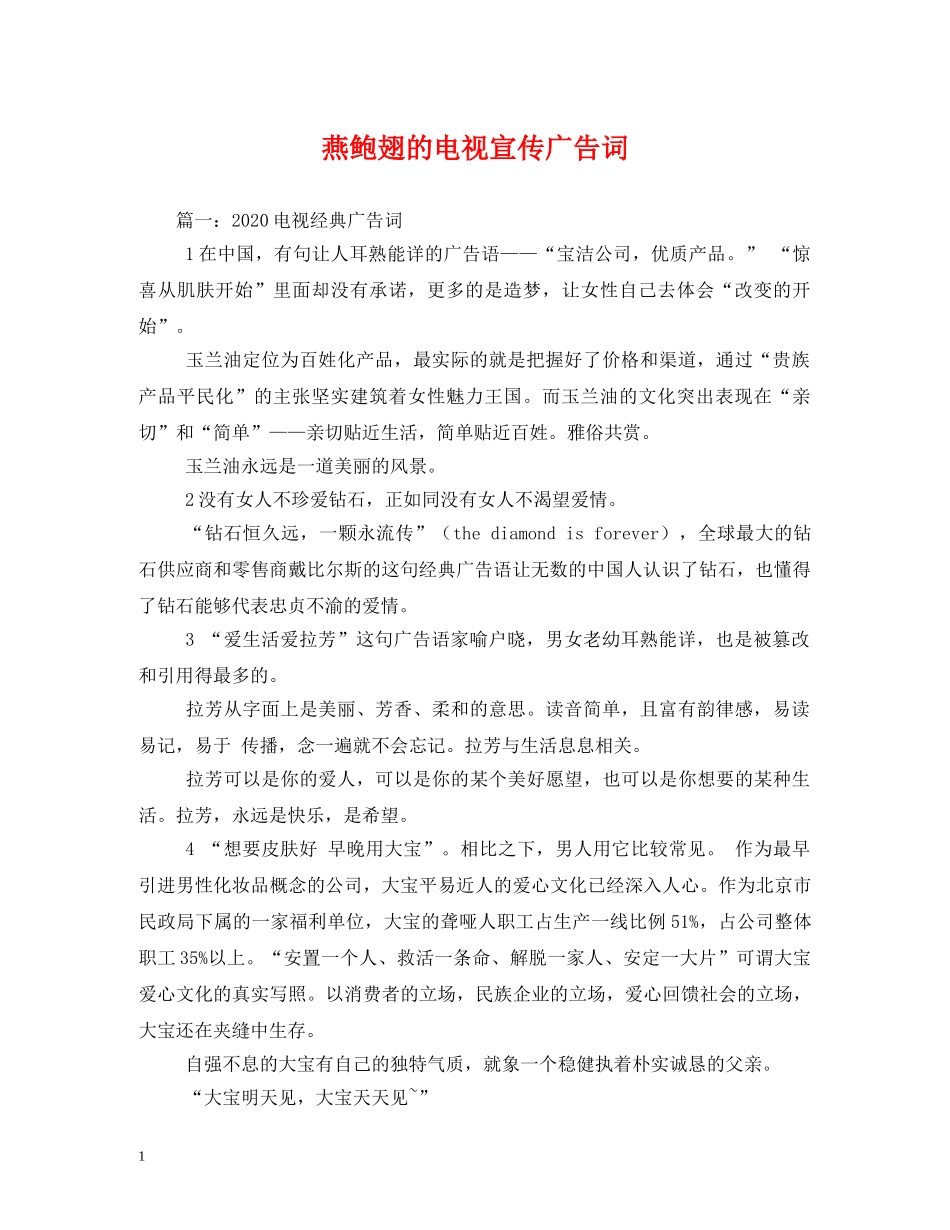 燕鲍翅的电视宣传广告词

篇一：2020电视经典广告词

1在中国，有句让人耳熟能详的广告语——“宝洁公司，优质产品。” “惊喜从肌肤开始”里面却没有承诺，更多的是造梦，让女性自己去体会“改变的开始”。

玉兰油定位为百姓化产品，最实际的就是把握好了价格和渠道，通过“贵族产品平民化”的主张坚实建筑着女性魅力王国。而玉兰油的文化突出表现在“亲切”和“简单”——亲切贴近生活，简单贴近百姓。雅俗共赏。

玉兰油永远是一道美丽的风景。

2没有女人不珍爱钻石，正如同没有女人不渴望爱情。

“钻石恒久远，一颗永流传”（the diamond is forever），全球最大的钻石供应商和零售商戴比尔斯的这句经典广告语让无数的中国人认识了钻石，也懂得了钻石能够代表忠贞不渝的爱情。

3 “爱生活爱拉芳”这句广告语家喻户晓，男女老幼耳熟能详，也是被篡改和引用得最多的。

拉芳从字面上是美丽、芳香、柔和的意思。读音简单，且富有韵律感，易读易记，易于 传播，念一遍就不会忘记。拉芳与生活息息相关。

拉芳可以是你的爱人，可以是你的某个美好愿望，也可以是你想要的某种生活。拉芳，永远是快乐，是希望。

4 “想要皮肤好 早晚用大宝”。相比之下，男人用它比较常见。 作为最早引进男性化妆品概念的公司，大宝平易近人的爱心文化已经深入人心。作为北京市民政局下属的一家福利单位，大宝的聋哑人职工占生产一线比例51%，占公司整体职工35%以上。“安置一个人、救活一条命、解脱一家人、安定一大片”可谓大宝爱心文化的真实写照。以消费者的立场，民族企业的立场，爱心回馈社会的立场，大宝还在夹缝中生存。

自强不息的大宝有自己的独特气质，就象一个稳健执着朴实诚恳的父亲。

“大宝明天见，大宝天天见~”

1